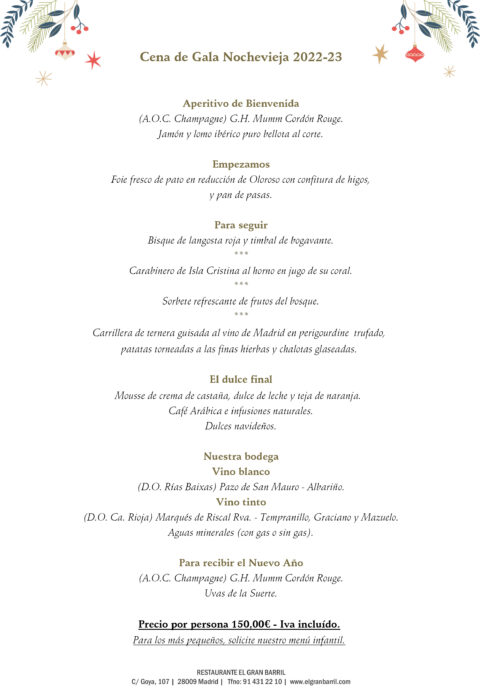 Cena de Gala Nochevieja 2022-23

Aperitivo de Bienvenida
(A.O.C. Champagne) G.H. Mumm Cordón Rouge.
Jamón y lomo ibérico puro bellota al corte.

Empezamos
Foie fresco de pato en reducción de Oloroso con confitura de higos, y pan de pasas.

Para seguir
Bisque de langosta roja y timbal de bogavante.
***
Carabinero de Isla Cristina al horno en jugo de su coral.
***
Sorbete refrescante de frutos del bosque.
***
Carrillera de ternera guisada al vino de Madrid en perigourdine trufado, patatas torneadas a las finas hierbas y chalotas glaseadas.

El dulce final
Mousse de crema de castaña, dulce de leche y teja de naranja.
Café Arábica e infusiones naturales.
Dulces navideños.

Nuestra bodega
Vino blanco
(D.O. Rías Baixas) Pazo de San Mauro - Albariño.
Vino tinto
(D.O. Ca. Rioja) Marqués de Riscal Rva. - Tempranillo, Graciano y Mazuelo.
Aguas minerales (con gas o sin gas).

Para recibir el Nuevo Año
(A.O.C. Champagne) G.H. Mumm Cordón Rouge.
Uvas de la Suerte.

Precio por persona 150,00€ - Iva incluído.
Para los más pequeños, solicite nuestro menú infantil.

RESTAURANTE EL GRAN BARRIL
C/ Goya, 107 | 28009 Madrid | Tfno: 91 431 22 10 | www.elgranbarril.com